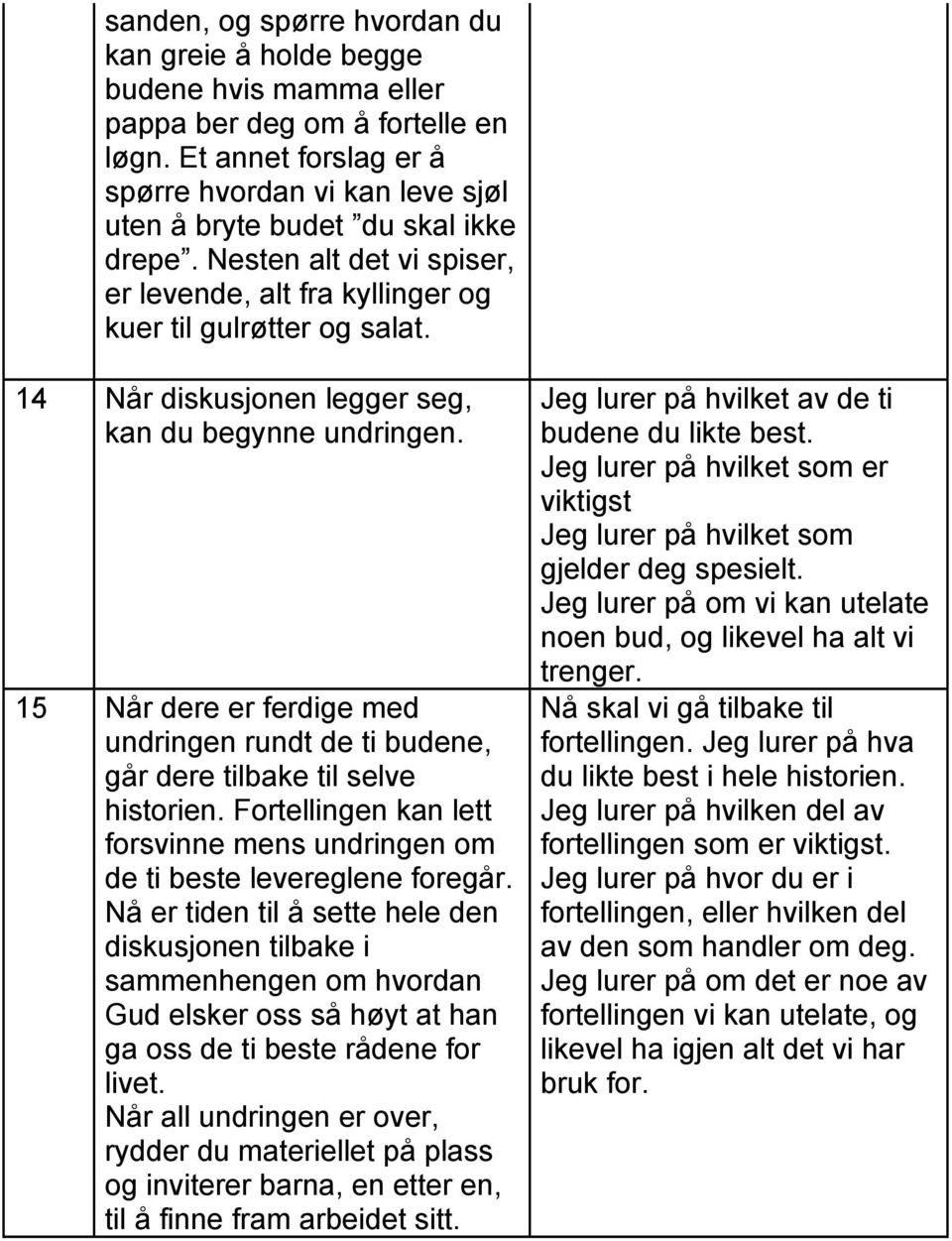 |  |  |  |
|---|---|---|
|  | sanden, og spørre hvordan du kan greie å holde begge budene hvis mamma eller pappa ber deg om å fortelle en løgn. Et annet forslag er å spørre hvordan vi kan leve sjøl uten å bryte budet ”du skal ikke drepe”. Nesten alt det vi spiser, er levende, alt fra kyllinger og kuer til gulrøtter og salat. |  |
| 14 | Når diskusjonen legger seg, kan du begynne undringen. | Jeg lurer på hvilket av de ti budene du likte best. Jeg lurer på hvilket som er viktigst Jeg lurer på hvilket som gjelder deg spesielt. Jeg lurer på om vi kan utelate noen bud, og likevel ha alt vi trenger. |
| 15 | Når dere er ferdige med undringen rundt de ti budene, går dere tilbake til selve historien. Fortellingen kan lett forsvinne mens undringen om de ti beste levereglene foregår. Nå er tiden til å sette hele den diskusjonen tilbake i sammenhengen om hvordan Gud elsker oss så høyt at han ga oss de ti beste rådene for livet. Når all undringen er over, rydder du materiellet på plass og inviterer barna, en etter en, til å finne fram arbeidet sitt. | Nå skal vi gå tilbake til fortellingen. Jeg lurer på hva du likte best i hele historien. Jeg lurer på hvilken del av fortellingen som er viktigst. Jeg lurer på hvor du er i fortellingen, eller hvilken del av den som handler om deg. Jeg lurer på om det er noe av fortellingen vi kan utelate, og likevel ha igjen alt det vi har bruk for. |